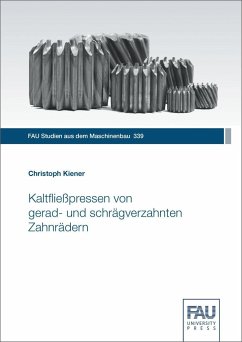 FAU Studien aus dem Maschinenbau 339

Christoph Kiener

Kaltfließpressen von gerad- und schrägverzahnten Zahnrädern

FAU
UNIVERSITY
PRESS